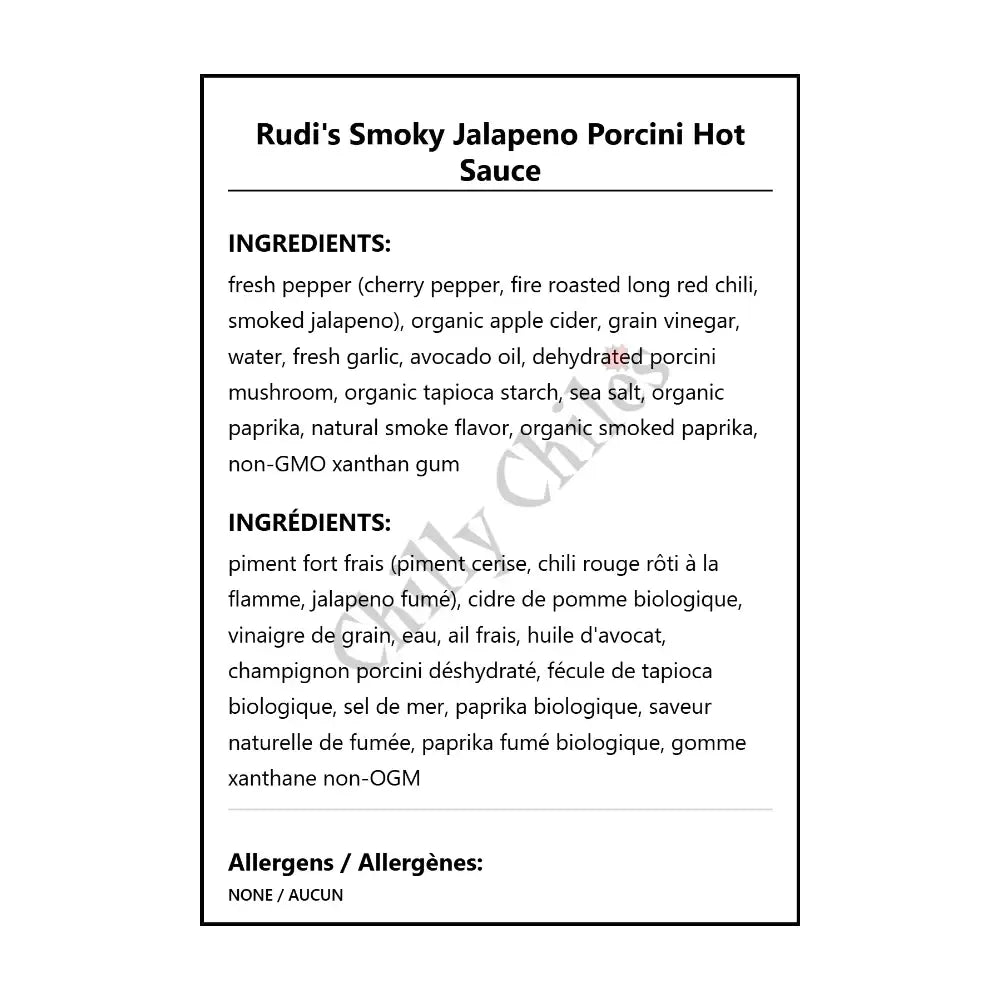 Rudi's Smoky Jalapeno Porcini Hot Sauce

INGREDIENTS:

fresh pepper (cherry pepper, fire roasted long red chili, smoked jalapeno), organic apple cider, grain vinegar, water, fresh garlic, avocado oil, dehydrated porcini mushroom, organic tapioca starch, sea salt, organic paprika, natural smoke flavor, organic smoked paprika, non-GMO xanthan gum

INGRÉDIENTS:

piment fort frais (piment cerise, chili rouge rôti à la flamme, jalapeno fumé), cidre de pomme biologique, vinaigre de grain, eau, ail frais, huile d'avocat, champignon porcini déshydraté, fécule de tapioca biologique, sel de mer, paprika biologique, saveur naturelle de fumée, paprika fumé biologique, gomme xanthane non-OGM

Allergens / Allergènes:

NONE / AUCUN

Chilly Chiles